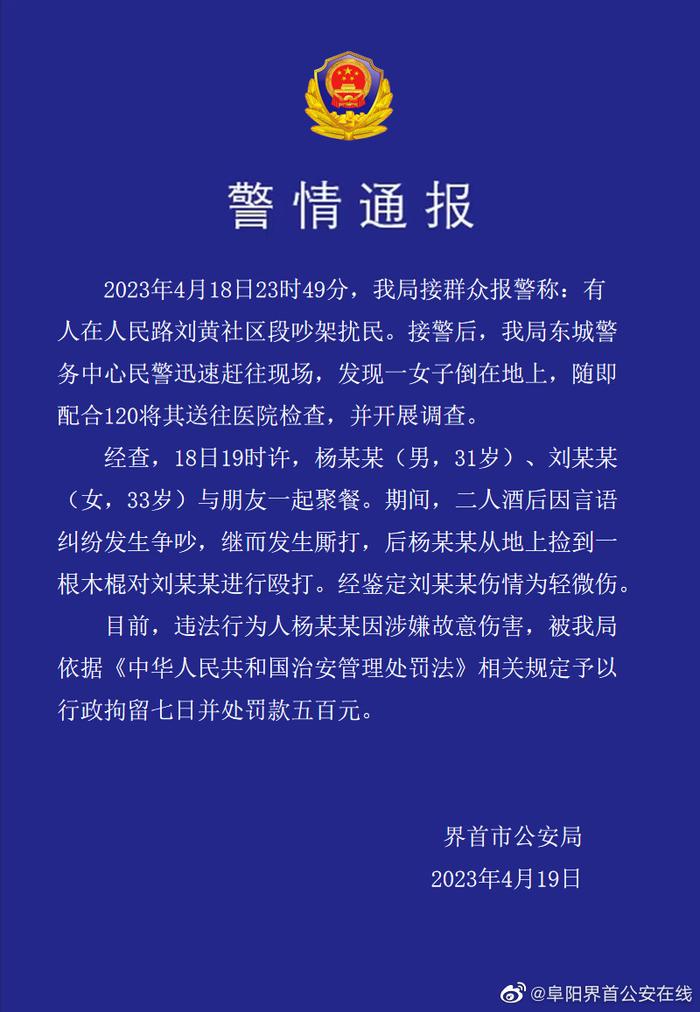 警情通报

2023年4月18日23时49分，我局接群众报警称：有人在人民路刘黄社区段吵架扰民。接警后，我局东城警务中心民警迅速赶往现场，发现一女子倒在地上，随即配合120将其送往医院检查，并开展调查。

经查，18日19时许，杨某某（男，31岁）、刘某某（女，33岁）与朋友一起聚餐。期间，二人酒后因言语纠纷发生争吵，继而发生厮打，后杨某某从地上捡到一根木棍对刘某某进行殴打。经鉴定刘某某伤情为轻微伤。

目前，违法行为人杨某某因涉嫌故意伤害，被我局依据《中华人民共和国治安管理处罚法》相关规定予以行政拘留七日并处罚款五百元。

界首市公安局
2023年4月19日

@阜阳界首公安在线